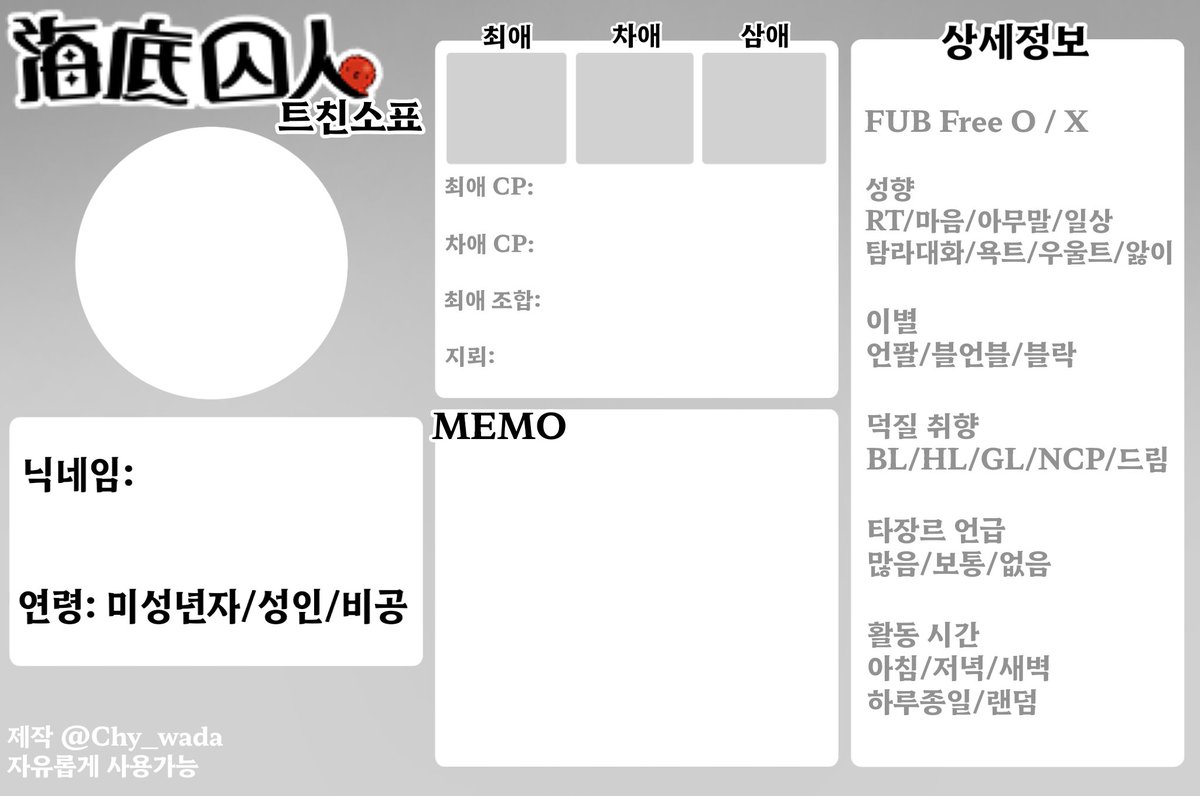 海底囚人
트친소표

닉네임:

연령: 미성년자/성인/비공

제작 @Chy_wada
자유롭게 사용가능

최애 차애 삼애

최애 CP:

차애 CP:

최애 조합:

지뢰:

MEMO

상세정보

FUB Free O / X

성향
RT/마음/아무말/일상
탐라대화/욕트/우울트/앓이

이별
언팔/블언블/블락

덕질 취향
BL/HL/GL/NCP/드림

타장르 언급
많음/보통/없음

활동 시간
아침/저녁/새벽
하루종일/랜덤